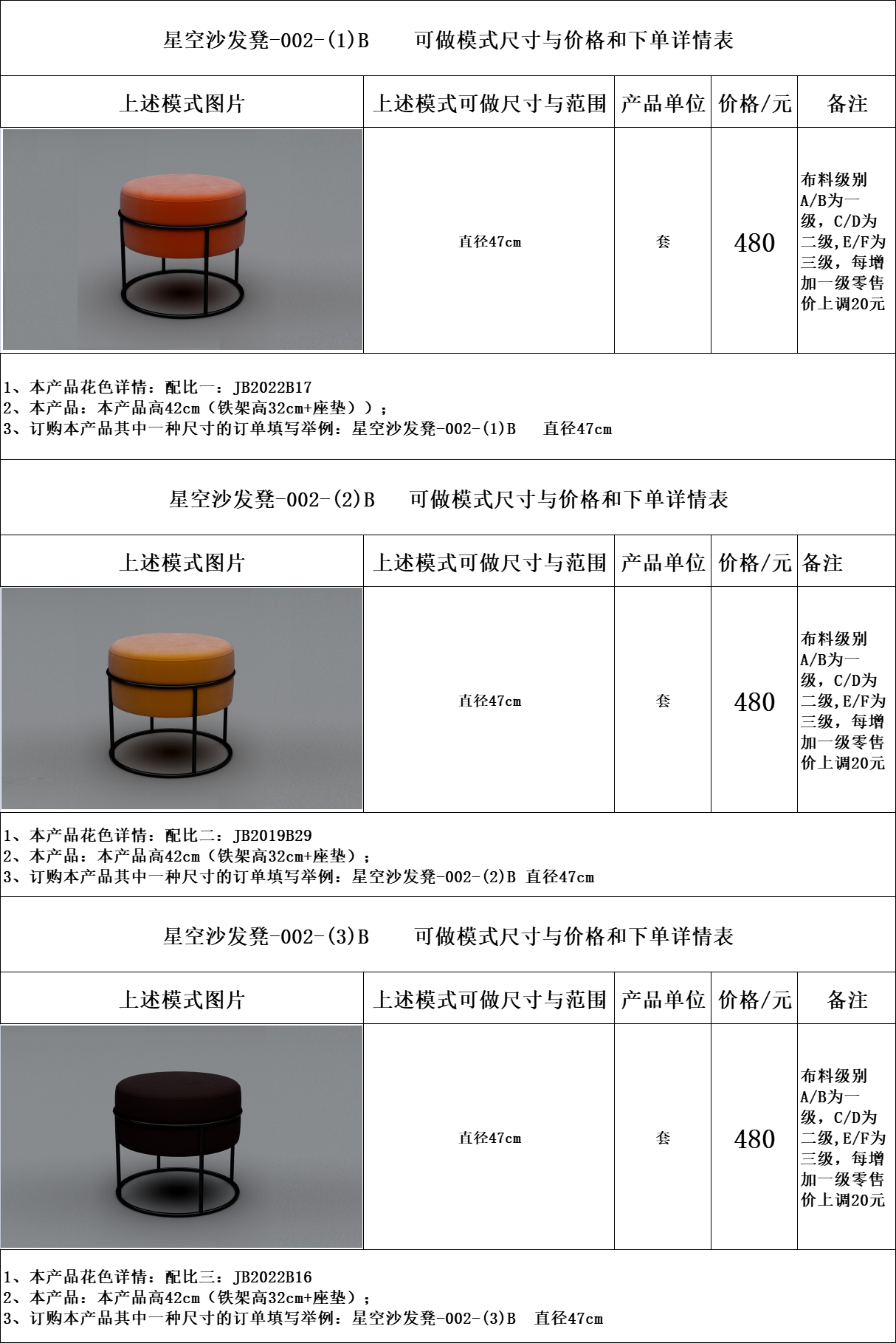 星空沙发凳-002-(1)B 可做模式尺寸与价格和下单详情表

| 上述模式图片 | 上述模式可做尺寸与范围 | 产品单位 | 价格/元 | 备注 |
|---|---|---|---|---|
|  | 直径47cm | 套 | 480 | 布料级别A/B为一级，C/D为二级,E/F为三级，每增加一级零售价上调20元 |

1、本产品花色详情：配比一：JB2022B17
2、本产品：本产品高42cm（铁架高32cm+座垫））；
3、订购本产品其中一种尺寸的订单填写举例：星空沙发凳-002-(1)B 直径47cm

星空沙发凳-002-(2)B 可做模式尺寸与价格和下单详情表

| 上述模式图片 | 上述模式可做尺寸与范围 | 产品单位 | 价格/元 | 备注 |
|---|---|---|---|---|
|  | 直径47cm | 套 | 480 | 布料级别A/B为一级，C/D为二级,E/F为三级，每增加一级零售价上调20元 |

1、本产品花色详情：配比二：JB2019B29
2、本产品：本产品高42cm（铁架高32cm+座垫）；
3、订购本产品其中一种尺寸的订单填写举例：星空沙发凳-002-(2)B 直径47cm

星空沙发凳-002-(3)B 可做模式尺寸与价格和下单详情表

| 上述模式图片 | 上述模式可做尺寸与范围 | 产品单位 | 价格/元 | 备注 |
|---|---|---|---|---|
|  | 直径47cm | 套 | 480 | 布料级别A/B为一级，C/D为二级,E/F为三级，每增加一级零售价上调20元 |

1、本产品花色详情：配比三：JB2022B16
2、本产品：本产品高42cm（铁架高32cm+座垫）；
3、订购本产品其中一种尺寸的订单填写举例：星空沙发凳-002-(3)B 直径47cm